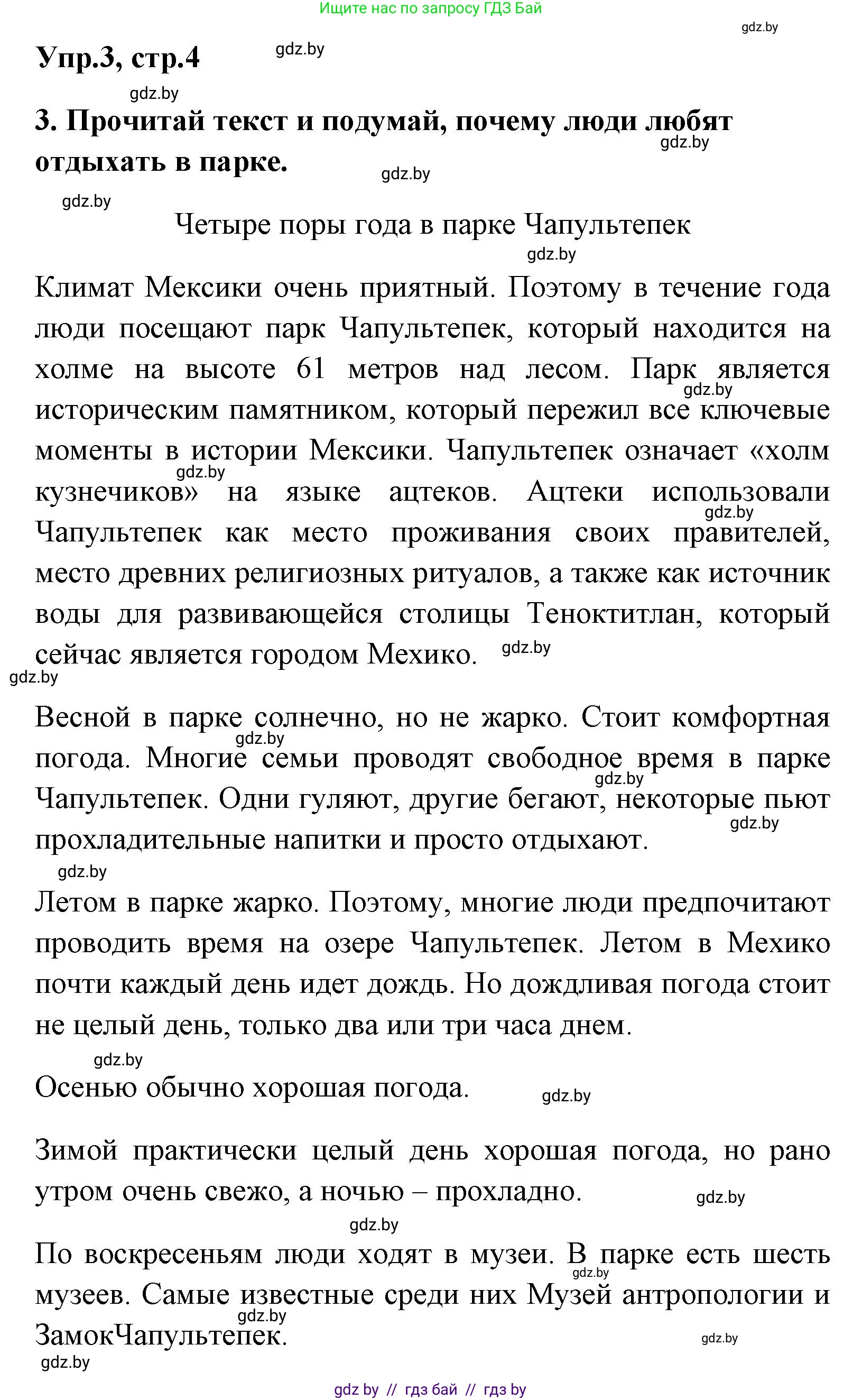 Ищите нас по запросу ГДЗ Бай

gdz.by

Упр.3, стр.4 gdz.by

gdz.by

3. Прочитай текст и подумай, почему люди любят отдыхать в парке.

gdz.by

gdz.by

gdz.by

Четыре поры года в парке Чапультепек

gdz.by

Климат Мексики очень приятный. Поэтому в течение года люди посещают парк Чапультепек, который находится на холме на высоте 61 метров над лесом. Парк является историческим памятником, который пережил все ключевые моменты в истории Мексики. Чапультепек означает «холм кузнечиков» на языке ацтеков. Ацтеки использовали Чапультепек как место проживания своих правителей, место древних религиозных ритуалов, а также как источник воды для развивающейся столицы Теноктитлан, который сейчас является городом Мехико.

gdz.by gdz.by gdz.by gdz.by gdz.by

Весной в парке солнечно, но не жарко. Стоит комфортная погода. Многие семьи проводят свободное время в парке Чапультепек. Одни гуляют, другие бегают, некоторые пьют прохладительные напитки и просто отдыхают.

gdz.by gdz.by gdz.by gdz.by

Летом в парке жарко. Поэтому, многие люди предпочитают проводить время на озере Чапультепек. Летом в Мехико почти каждый день идет дождь. Но дождливая погода стоит не целый день, только два или три часа днем.

gdz.by

Осенью обычно хорошая погода. gdz.by

Зимой практически целый день хорошая погода, но рано утром очень свежо, а ночью – прохладно.

gdz.by

gdz.by

По воскресеньям люди ходят в музеи. В парке есть шесть музеев. Самые известные среди них Музей антропологии и ЗамокЧапультепек.

gdz.by gdz.by gdz.by gdz.by

gdz by // гдз бай // гдз by